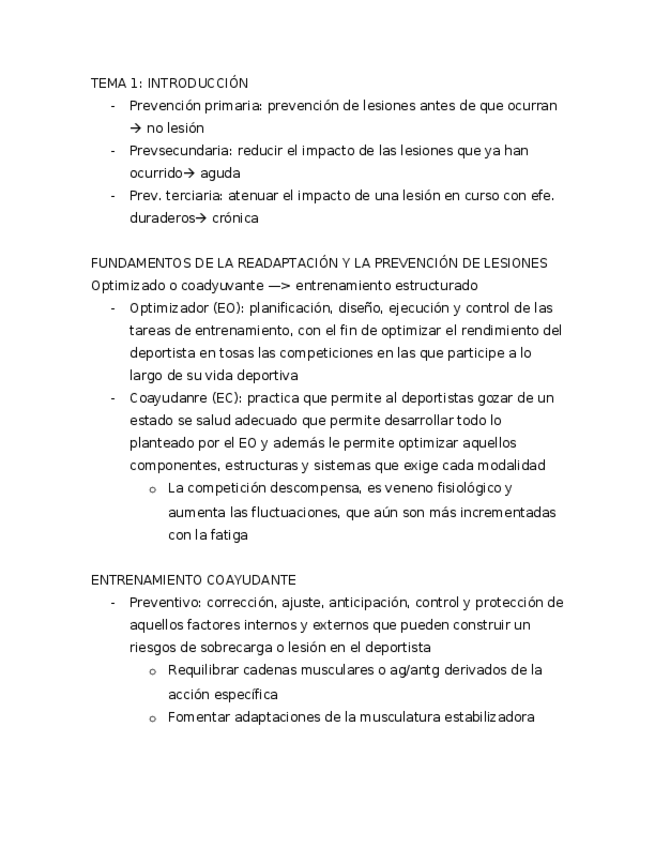 TEMA 1: INTRODUCCIÓN
- Prevención primaria: prevención de lesiones antes de que ocurran → no lesión
- Prevsecundaria: reducir el impacto de las lesiones que ya han ocurrido→ aguda
- Prev. terciaria: atenuar el impacto de una lesión en curso con efe. duraderos→ crónica

FUNDAMENTOS DE LA READAPTACIÓN Y LA PREVENCIÓN DE LESIONES
Optimizado o coadyuvante —> entrenamiento estructurado
- Optimizador (EO): planificación, diseño, ejecución y control de las tareas de entrenamiento, con el fin de optimizar el rendimiento del deportista en tosas las competiciones en las que participe a lo largo de su vida deportiva
- Coayudanre (EC): practica que permite al deportistas gozar de un estado se salud adecuado que permite desarrollar todo lo planteado por el EO y además le permite optimizar aquellos componentes, estructuras y sistemas que exige cada modalidad
  o La competición descompensa, es veneno fisiológico y aumenta las fluctuaciones, que aún son más incrementadas con la fatiga

ENTRENAMIENTO COAYUDANTE
- Preventivo: corrección, ajuste, anticipación, control y protección de aquellos factores internos y externos que pueden construir un riesgos de sobrecarga o lesión en el deportista
  o Requilibrar cadenas musculares o ag/antg derivados de la acción específica
  o Fomentar adaptaciones de la musculatura estabilizadora